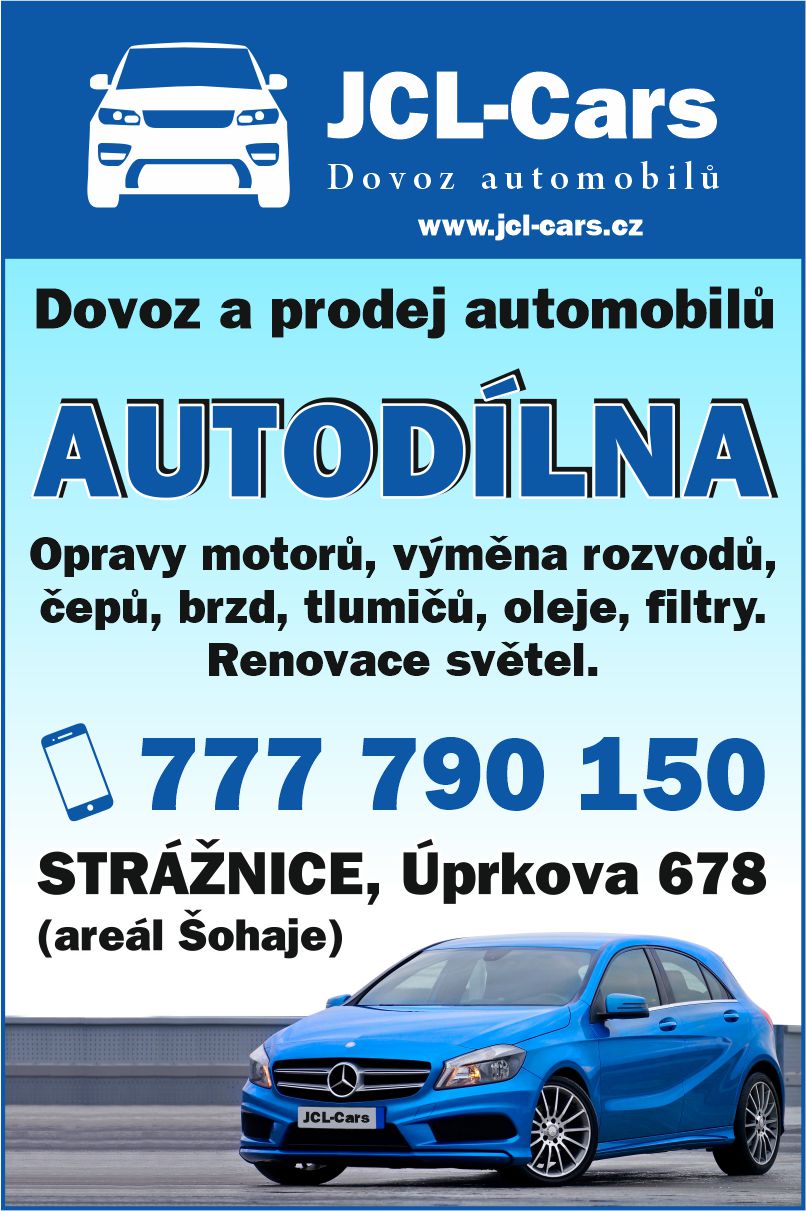 JCL-Cars
Dovoz automobilů
www.jcl-cars.cz

Dovoz a prodej automobilů

AUTODÍLNA

Opravy motorů, výměna rozvodů, čepů, brzd, tlumičů, oleje, filtry. Renovace světel.

777 790 150

STRÁŽNICE, Úprkova 678
(areál Šohaje)

JCL-Cars